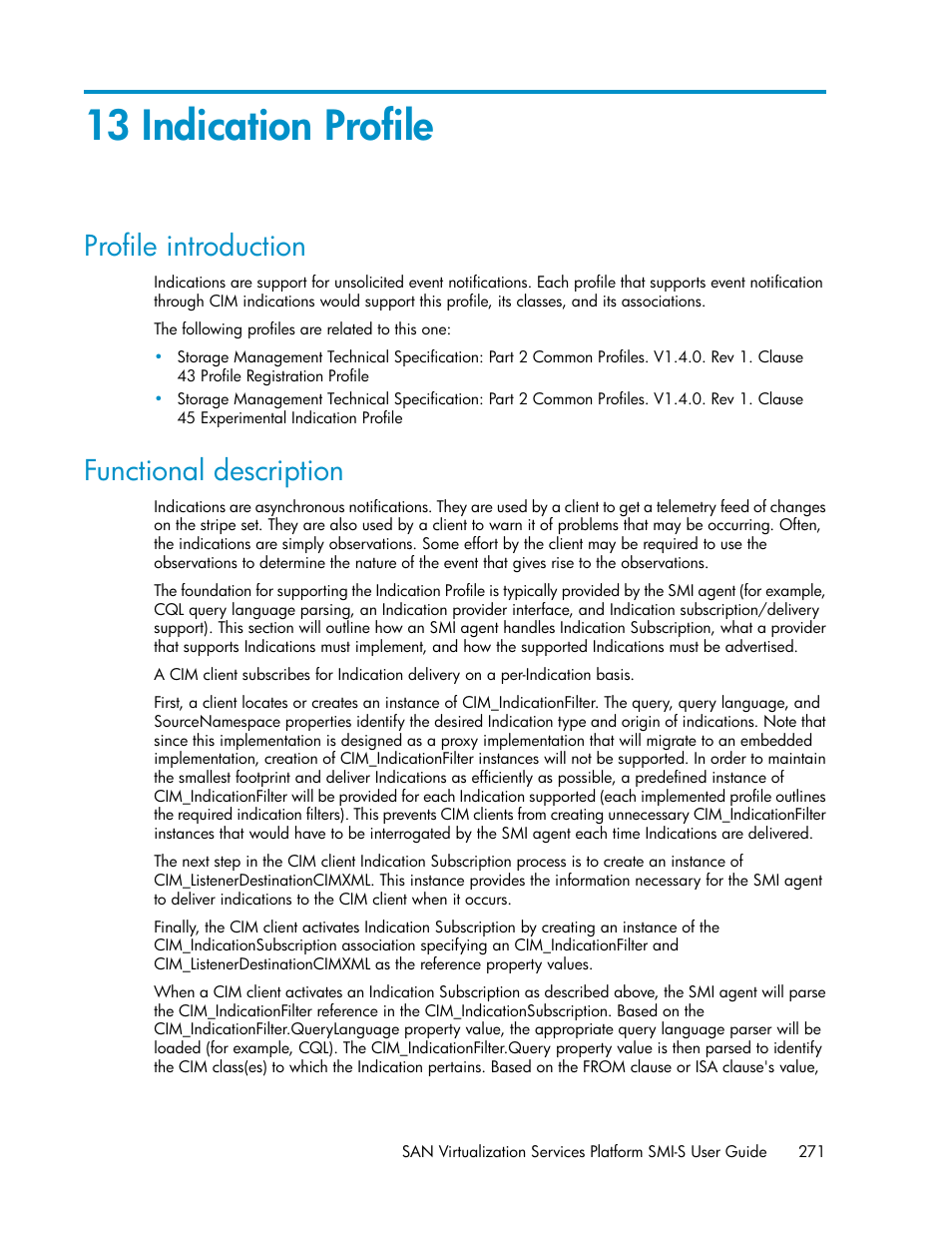 13 Indication Profile

Profile introduction

Indications are support for unsolicited event notifications. Each profile that supports event notification through CIM indications would support this profile, its classes, and its associations.

The following profiles are related to this one:

• Storage Management Technical Specification: Part 2 Common Profiles. V1.4.0. Rev 1. Clause 43 Profile Registration Profile
• Storage Management Technical Specification: Part 2 Common Profiles. V1.4.0. Rev 1. Clause 45 Experimental Indication Profile

Functional description

Indications are asynchronous notifications. They are used by a client to get a telemetry feed of changes on the stripe set. They are also used by a client to warn it of problems that may be occurring. Often, the indications are simply observations. Some effort by the client may be required to use the observations to determine the nature of the event that gives rise to the observations.

The foundation for supporting the Indication Profile is typically provided by the SMI agent (for example, CQL query language parsing, an Indication provider interface, and Indication subscription/delivery support). This section will outline how an SMI agent handles Indication Subscription, what a provider that supports Indications must implement, and how the supported Indications must be advertised.

A CIM client subscribes for Indication delivery on a per-Indication basis.

First, a client locates or creates an instance of CIM_IndicationFilter. The query, query language, and SourceNamespace properties identify the desired Indication type and origin of indications. Note that since this implementation is designed as a proxy implementation that will migrate to an embedded implementation, creation of CIM_IndicationFilter instances will not be supported. In order to maintain the smallest footprint and deliver Indications as efficiently as possible, a predefined instance of CIM_IndicationFilter will be provided for each Indication supported (each implemented profile outlines the required indication filters). This prevents CIM clients from creating unnecessary CIM_IndicationFilter instances that would have to be interrogated by the SMI agent each time Indications are delivered.

The next step in the CIM client Indication Subscription process is to create an instance of CIM_ListenerDestinationCIMXML. This instance provides the information necessary for the SMI agent to deliver indications to the CIM client when it occurs.

Finally, the CIM client activates Indication Subscription by creating an instance of the CIM_IndicationSubscription association specifying an CIM_IndicationFilter and CIM_ListenerDestinationCIMXML as the reference property values.

When a CIM client activates an Indication Subscription as described above, the SMI agent will parse the CIM_IndicationFilter reference in the CIM_IndicationSubscription. Based on the CIM_IndicationFilter.QueryLanguage property value, the appropriate query language parser will be loaded (for example, CQL). The CIM_IndicationFilter.Query property value is then parsed to identify the CIM class(es) to which the Indication pertains. Based on the FROM clause or ISA clause's value,

SAN Virtualization Services Platform SMI-S User Guide 271